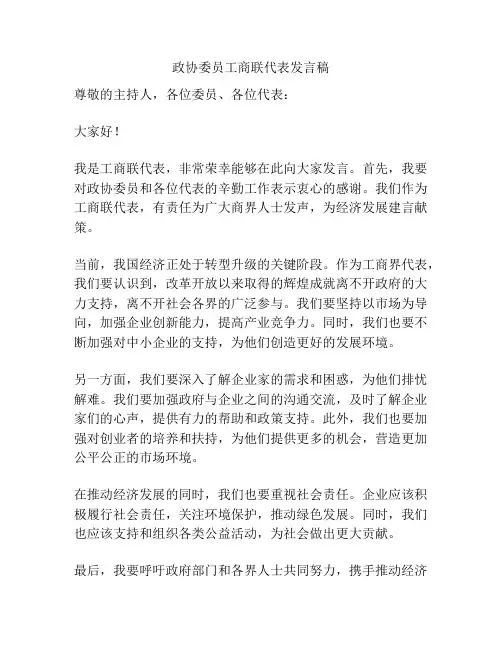 政协委员工商联代表发言稿

尊敬的主持人，各位委员、各位代表：

大家好！

我是工商联代表，非常荣幸能够在此向大家发言。首先，我要对政协委员和各位代表的辛勤工作表示衷心的感谢。我们作为工商联代表，有责任为广大商界人士发声，为经济发展建言献策。

当前，我国经济正处于转型升级的关键阶段。作为工商界代表，我们要认识到，改革开放以来取得的辉煌成就离不开政府的大力支持，离不开社会各界的广泛参与。我们要坚持以市场为导向，加强企业创新能力，提高产业竞争力。同时，我们也要不断加强对中小企业的支持，为他们创造更好的发展环境。

另一方面，我们要深入了解企业家的需求和困惑，为他们排忧解难。我们要加强政府与企业之间的沟通交流，及时了解企业家们的心声，提供有力的帮助和政策支持。此外，我们也要加强对创业者的培养和扶持，为他们提供更多的机会，营造更加公平公正的市场环境。

在推动经济发展的同时，我们也要重视社会责任。企业应该积极履行社会责任，关注环境保护，推动绿色发展。同时，我们也应该支持和组织各类公益活动，为社会做出更大贡献。

最后，我要呼吁政府部门和各界人士共同努力，携手推动经济